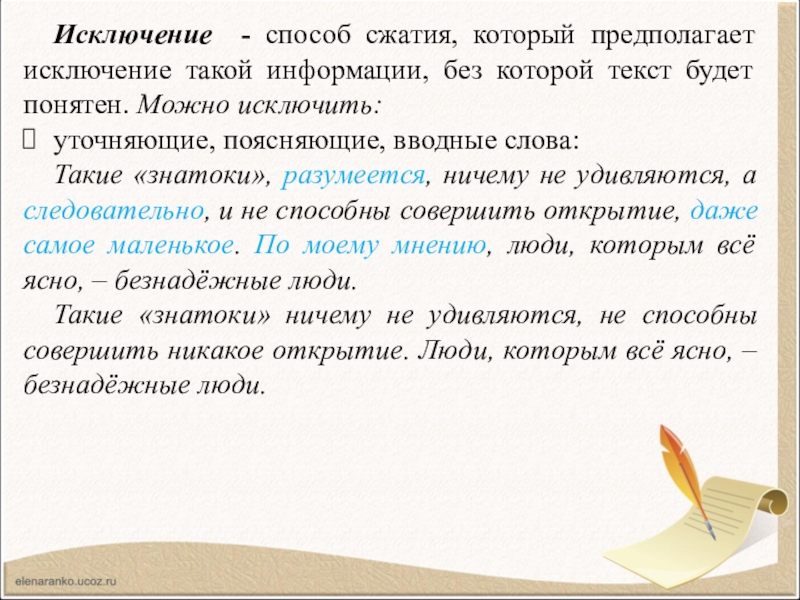 Исключение - способ сжатия, который предполагает исключение такой информации, без которой текст будет понятен. Можно исключить:

 уточняющие, поясняющие, вводные слова:

Такие «знатоки», разумеется, ничему не удивляются, а следовательно, и не способны совершить открытие, даже самое маленькое. По моему мнению, люди, которым всё ясно, – безнадёжные люди.

Такие «знатоки» ничему не удивляются, не способны совершить никакое открытие. Люди, которым всё ясно, – безнадёжные люди.

elenaranko.ucoz.ru